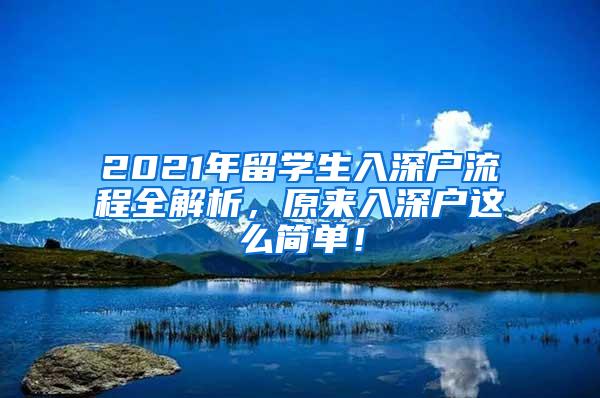 2021年留学生入深户流程全解析，原来入深户这么简单！